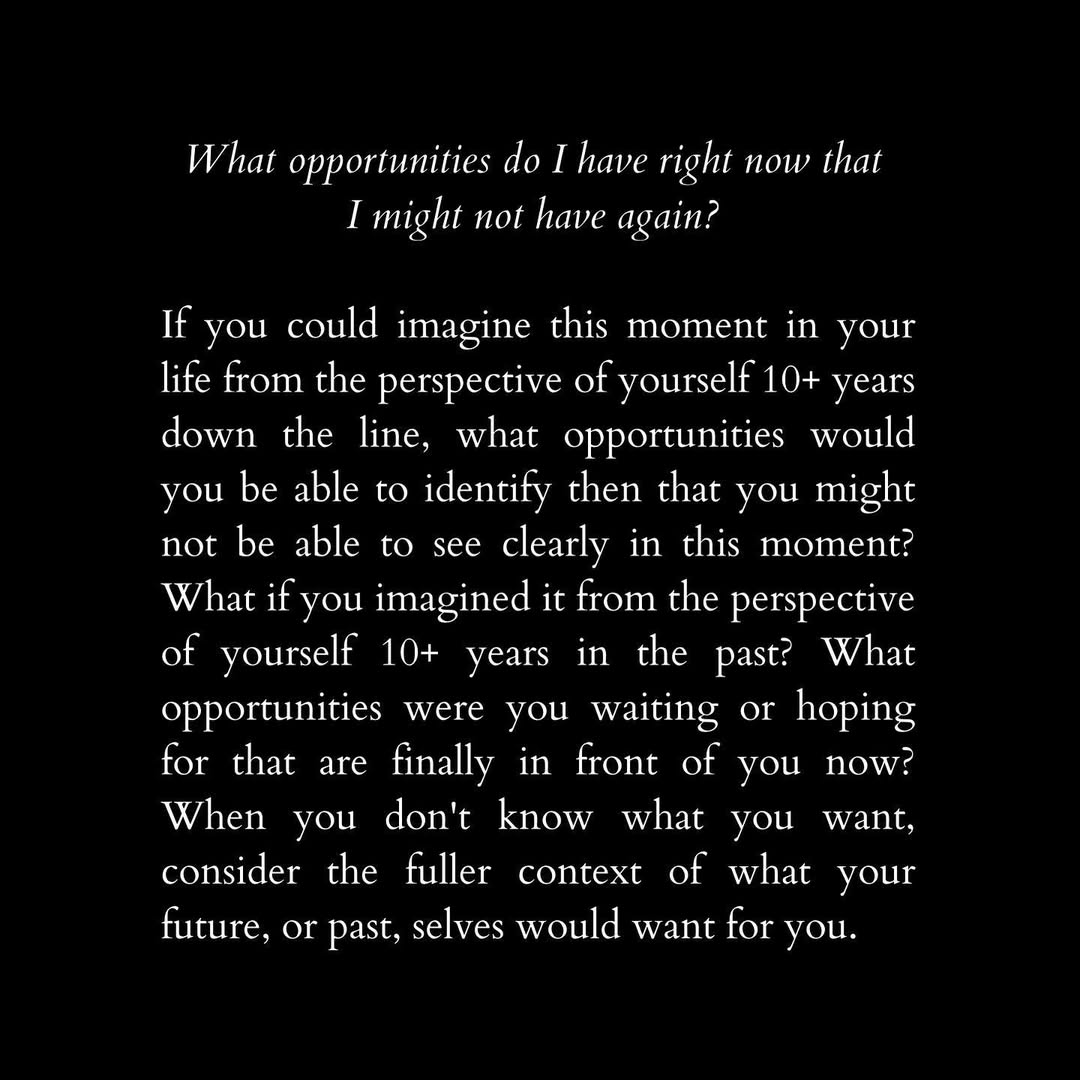 What opportunities do I have right now that I might not have again?

If you could imagine this moment in your life from the perspective of yourself 10+ years down the line, what opportunities would you be able to identify then that you might not be able to see clearly in this moment? What if you imagined it from the perspective of yourself 10+ years in the past? What opportunities were you waiting or hoping for that are finally in front of you now? When you don't know what you want, consider the fuller context of what your future, or past, selves would want for you.